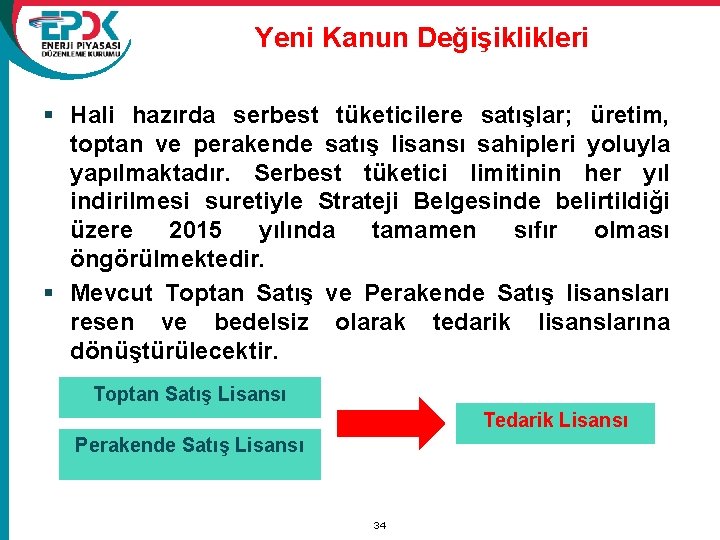 EPDK
ENERJİ PİYASASI
DÜZENLEME KURUMU

Yeni Kanun Değişiklikleri

▪ Hali hazırda serbest tüketicilere satışlar; üretim, toptan ve perakende satış lisansı sahipleri yoluyla yapılmaktadır. Serbest tüketici limitinin her yıl indirilmesi suretiyle Strateji Belgesinde belirtildiği üzere 2015 yılında tamamen sıfır olması öngörülmektedir.

▪ Mevcut Toptan Satış ve Perakende Satış lisansları resen ve bedelsiz olarak tedarik lisanslarına dönüştürülecektir.

Toptan Satış Lisansı

Perakende Satış Lisansı

Tedarik Lisansı

34